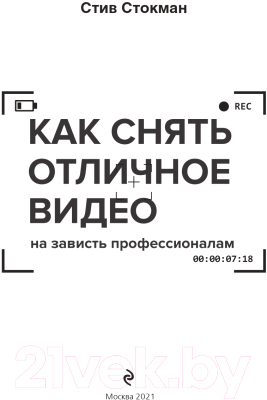 Стив Стокман

REC

КАК СНЯТЬ ОТЛИЧНОЕ ВИДЕО

на зависть профессионалам

00:00:07:18

21vek.by

Москва 2021